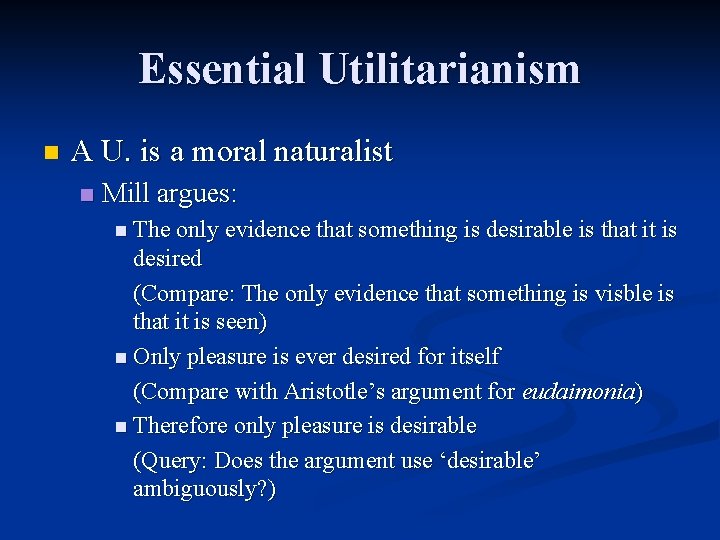 Essential Utilitarianism

A U. is a moral naturalist

Mill argues:

The only evidence that something is desirable is that it is desired

(Compare: The only evidence that something is visble is that it is seen)

Only pleasure is ever desired for itself

(Compare with Aristotle's argument for eudaimonia)

Therefore only pleasure is desirable

(Query: Does the argument use 'desirable' ambiguously?)